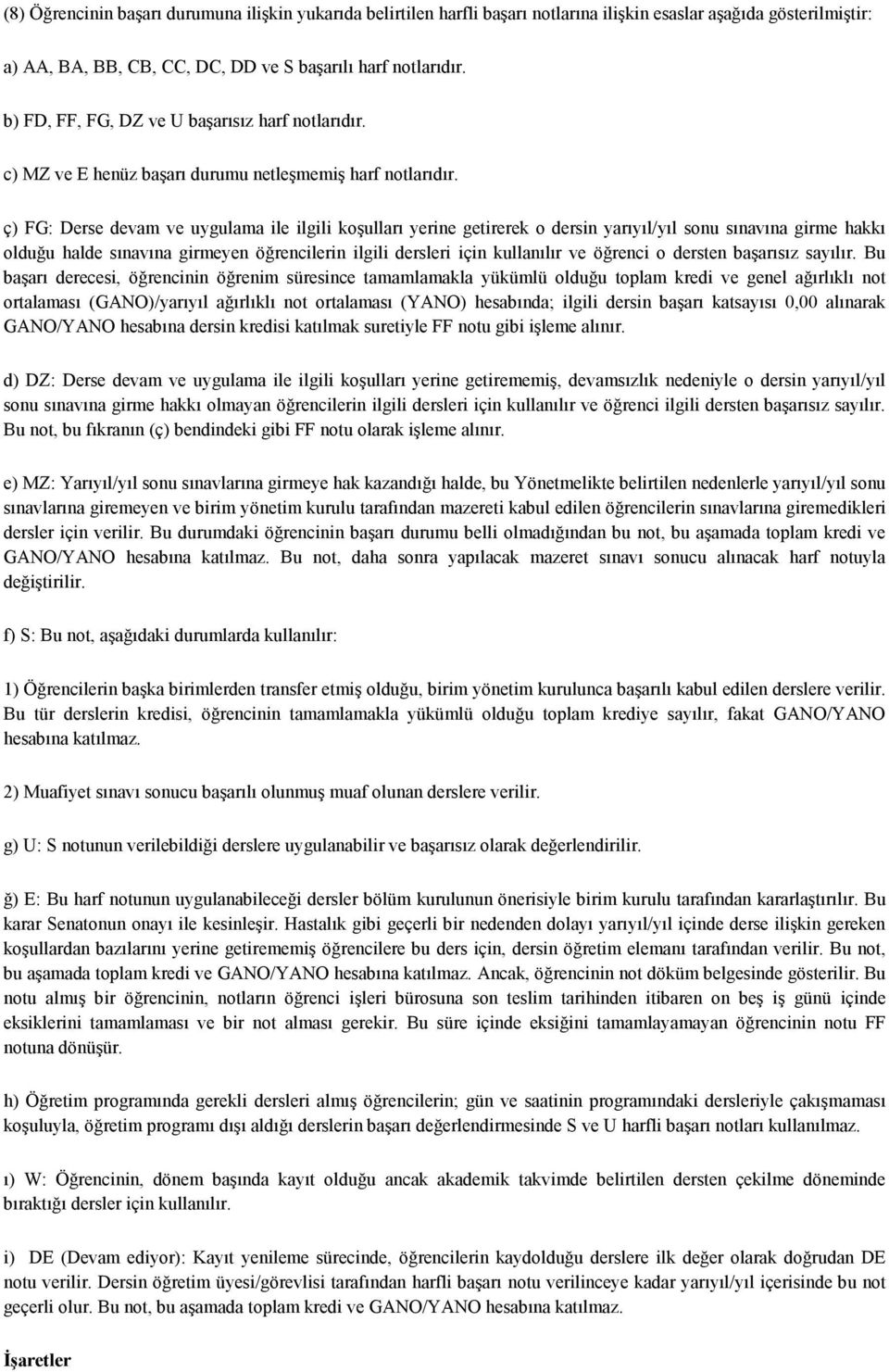 (8) Öğrencinin başarı durumuna ilişkin yukarıda belirtilen harfli başarı notlarına ilişkin esaslar aşağıda gösterilmiştir:

a) AA, BA, BB, CB, CC, DC, DD ve S başarılı harf notlarıdır.

b) FD, FF, FG, DZ ve U başarısız harf notlarıdır.

c) MZ ve E henüz başarı durumu netleşmemiş harf notlarıdır.

ç) FG: Derse devam ve uygulama ile ilgili koşulları yerine getirerek o dersin yarıyıl/yıl sonu sınavına girme hakkı olduğu halde sınavına girmeyen öğrencilerin ilgili dersleri için kullanılır ve öğrenci o dersten başarısız sayılır. Bu başarı derecesi, öğrencinin öğrenim süresince tamamlamakla yükümlü olduğu toplam kredi ve genel ağırlıklı not ortalaması (GANO)/yarıyıl ağırlıklı not ortalaması (YANO) hesabında; ilgili dersin başarı katsayısı 0,00 alınarak GANO/YANO hesabına dersin kredisi katılmak suretiyle FF notu gibi işleme alınır.

d) DZ: Derse devam ve uygulama ile ilgili koşulları yerine getirememiş, devamsızlık nedeniyle o dersin yarıyıl/yıl sonu sınavına girme hakkı olmayan öğrencilerin ilgili dersleri için kullanılır ve öğrenci ilgili dersten başarısız sayılır. Bu not, bu fıkranın (ç) bendindeki gibi FF notu olarak işleme alınır.

e) MZ: Yarıyıl/yıl sonu sınavlarına girmeye hak kazandığı halde, bu Yönetmelikte belirtilen nedenlerle yarıyıl/yıl sonu sınavlarına giremeyen ve birim yönetim kurulu tarafından mazereti kabul edilen öğrencilerin sınavlarına giremedikleri dersler için verilir. Bu durumdaki öğrencinin başarı durumu belli olmadığından bu not, bu aşamada toplam kredi ve GANO/YANO hesabına katılmaz. Bu not, daha sonra yapılacak mazeret sınavı sonucu alınacak harf notuyla değiştirilir.

f) S: Bu not, aşağıdaki durumlarda kullanılır:

1) Öğrencilerin başka birimlerden transfer etmiş olduğu, birim yönetim kurulunca başarılı kabul edilen derslere verilir. Bu tür derslerin kredisi, öğrencinin tamamlamakla yükümlü olduğu toplam krediye sayılır, fakat GANO/YANO hesabına katılmaz.

2) Muafiyet sınavı sonucu başarılı olunmuş muaf olunan derslere verilir.

g) U: S notunun verilebildiği derslere uygulanabilir ve başarısız olarak değerlendirilir.

ğ) E: Bu harf notunun uygulanabileceği dersler bölüm kurulunun önerisiyle birim kurulu tarafından kararlaştırılır. Bu karar Senatonun onayı ile kesinleşir. Hastalık gibi geçerli bir nedenden dolayı yarıyıl/yıl içinde derse ilişkin gereken koşullardan bazılarını yerine getirememiş öğrencilere bu ders için, dersin öğretim elemanı tarafından verilir. Bu not, bu aşamada toplam kredi ve GANO/YANO hesabına katılmaz. Ancak, öğrencinin not döküm belgesinde gösterilir. Bu notu almış bir öğrencinin, notların öğrenci işleri bürosuna son teslim tarihinden itibaren on beş iş günü içinde eksiklerini tamamlaması ve bir not alması gerekir. Bu süre içinde eksiğini tamamlayamayan öğrencinin notu FF notuna dönüşür.

h) Öğretim programında gerekli dersleri almış öğrencilerin; gün ve saatinin programındaki dersleriyle çakışmaması koşuluyla, öğretim programı dışı aldığı derslerin başarı değerlendirmesinde S ve U harfli başarı notları kullanılmaz.

ı) W: Öğrencinin, dönem başında kayıt olduğu ancak akademik takvimde belirtilen dersten çekilme döneminde bıraktığı dersler için kullanılır.

i) DE (Devam ediyor): Kayıt yenileme sürecinde, öğrencilerin kaydolduğu derslere ilk değer olarak doğrudan DE notu verilir. Dersin öğretim üyesi/görevlisi tarafından harfli başarı notu verilinceye kadar yarıyıl/yıl içerisinde bu not geçerli olur. Bu not, bu aşamada toplam kredi ve GANO/YANO hesabına katılmaz.

İşaretler